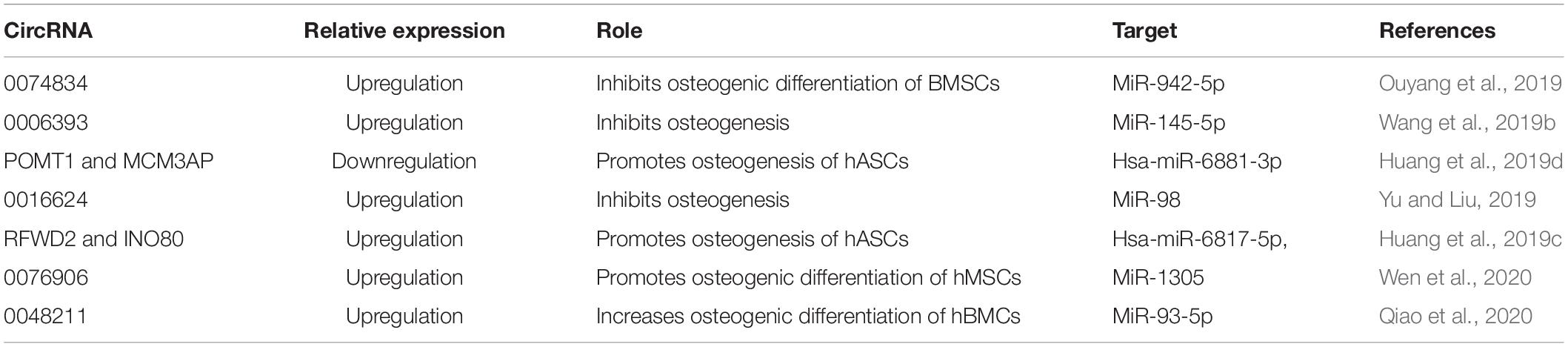 | CircRNA | Relative expression | Role | Target | References |
|---|---|---|---|---|
| 0074834 | Upregulation | Inhibits osteogenic differentiation of BMSCs | MiR-942-5p | Ouyang et al., 2019 |
| 0006393 | Upregulation | Inhibits osteogenesis | MiR-145-5p | Wang et al., 2019b |
| POMT1 and MCM3AP | Downregulation | Promotes osteogenesis of hASCs | Hsa-miR-6881-3p | Huang et al., 2019d |
| 0016624 | Upregulation | Inhibits osteogenesis | MiR-98 | Yu and Liu, 2019 |
| RFWD2 and INO80 | Upregulation | Promotes osteogenesis of hASCs | Hsa-miR-6817-5p, | Huang et al., 2019c |
| 0076906 | Upregulation | Promotes osteogenic differentiation of hMSCs | MiR-1305 | Wen et al., 2020 |
| 0048211 | Upregulation | Increases osteogenic differentiation of hBMCs | MiR-93-5p | Qiao et al., 2020 |